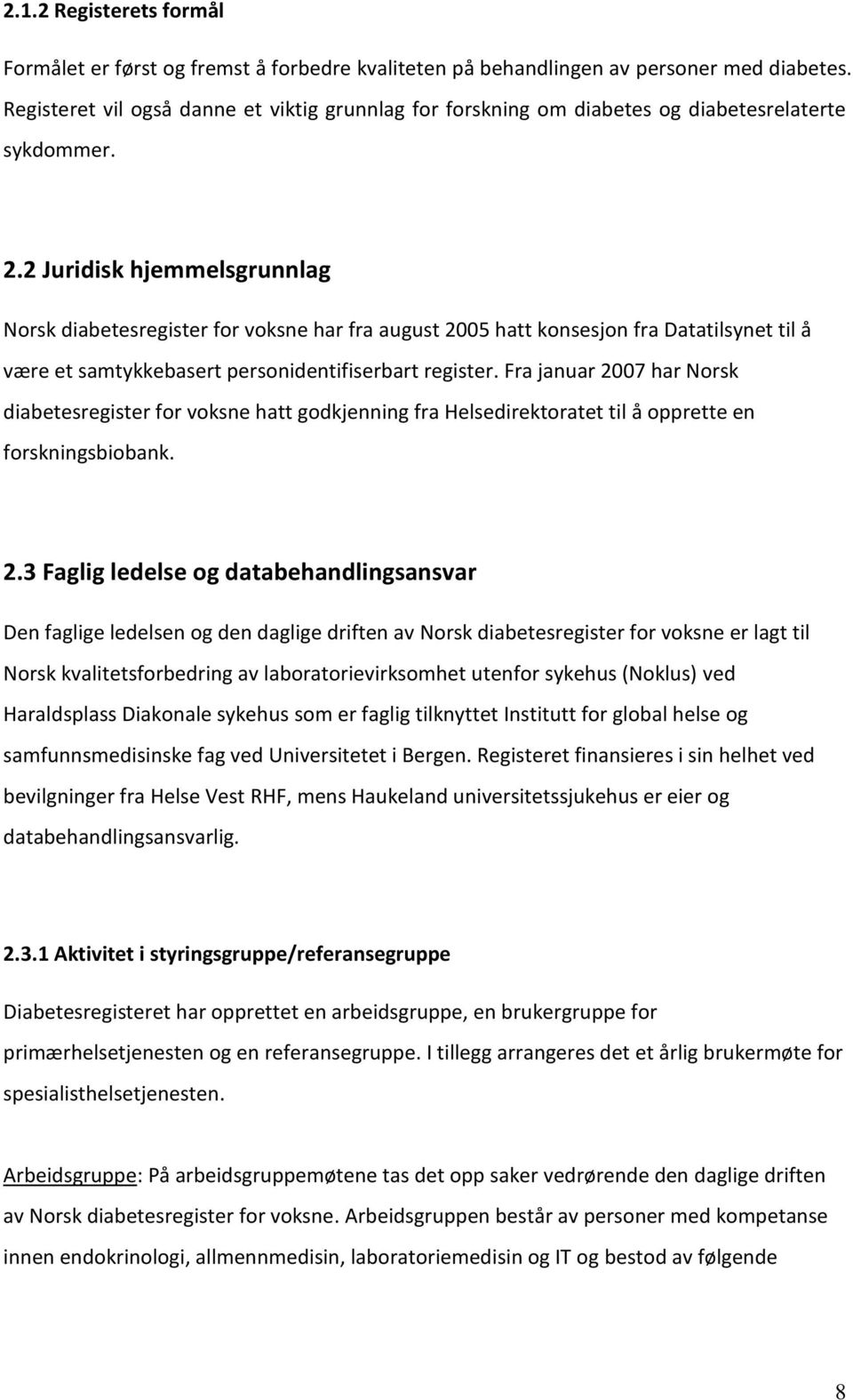 2.1.2 Registerets formål

Formålet er først og fremst å forbedre kvaliteten på behandlingen av personer med diabetes. Registeret vil også danne et viktig grunnlag for forskning om diabetes og diabetesrelaterte sykdommer.

2.2 Juridisk hjemmelsgrunnlag

Norsk diabetesregister for voksne har fra august 2005 hatt konsesjon fra Datatilsynet til å være et samtykkebasert personidentifiserbart register. Fra januar 2007 har Norsk diabetesregister for voksne hatt godkjenning fra Helsedirektoratet til å opprette en forskningsbiobank.

2.3 Faglig ledelse og databehandlingsansvar

Den faglige ledelsen og den daglige driften av Norsk diabetesregister for voksne er lagt til Norsk kvalitetsforbedring av laboratorievirksomhet utenfor sykehus (Noklus) ved Haraldsplass Diakonale sykehus som er faglig tilknyttet Institutt for global helse og samfunnsmedisinske fag ved Universitetet i Bergen. Registeret finansieres i sin helhet ved bevilgninger fra Helse Vest RHF, mens Haukeland universitetssjukehus er eier og databehandlingsansvarlig.

2.3.1 Aktivitet i styringsgruppe/referansegruppe

Diabetesregisteret har opprettet en arbeidsgruppe, en brukergruppe for primærhelsetjenesten og en referansegruppe. I tillegg arrangeres det et årlig brukermøte for spesialisthelsetjenesten.

Arbeidsgruppe: På arbeidsgruppemøtene tas det opp saker vedrørende den daglige driften av Norsk diabetesregister for voksne. Arbeidsgruppen består av personer med kompetanse innen endokrinologi, allmennmedisin, laboratoriemedisin og IT og bestod av følgende

8